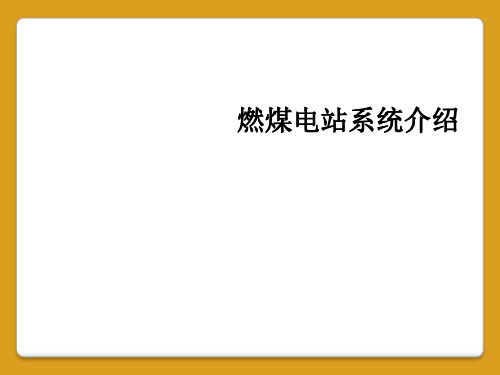 燃煤电站系统介绍